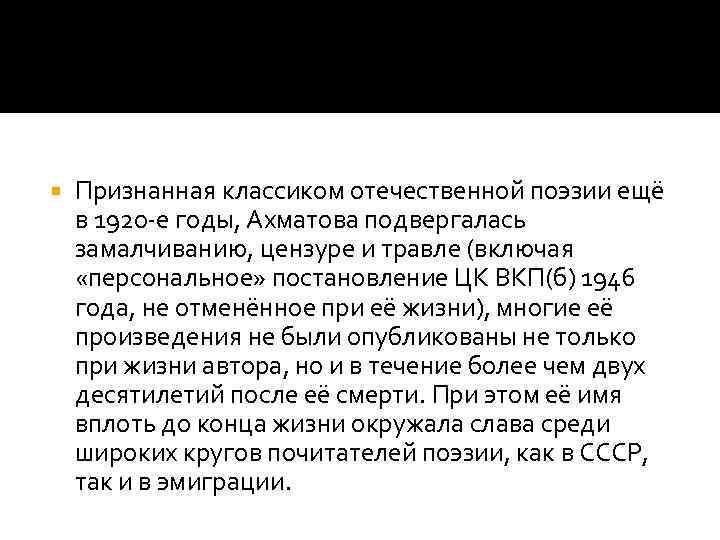 Признанная классиком отечественной поэзии ещё в 1920-е годы, Ахматова подвергалась замалчиванию, цензуре и травле (включая «персональное» постановление ЦК ВКП(б) 1946 года, не отменённое при её жизни), многие её произведения не были опубликованы не только при жизни автора, но и в течение более чем двух десятилетий после её смерти. При этом её имя вплоть до конца жизни окружала слава среди широких кругов почитателей поэзии, как в СССР, так и в эмиграции.